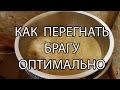 КАК ПЕРЕГНАТЬ БРАГУ ОПТИМАЛЬНО